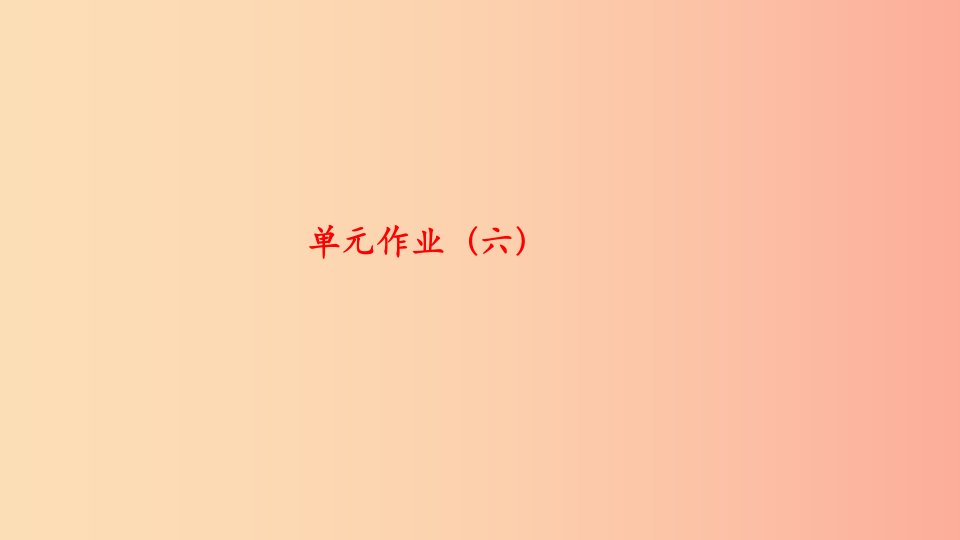 单元作业（六）